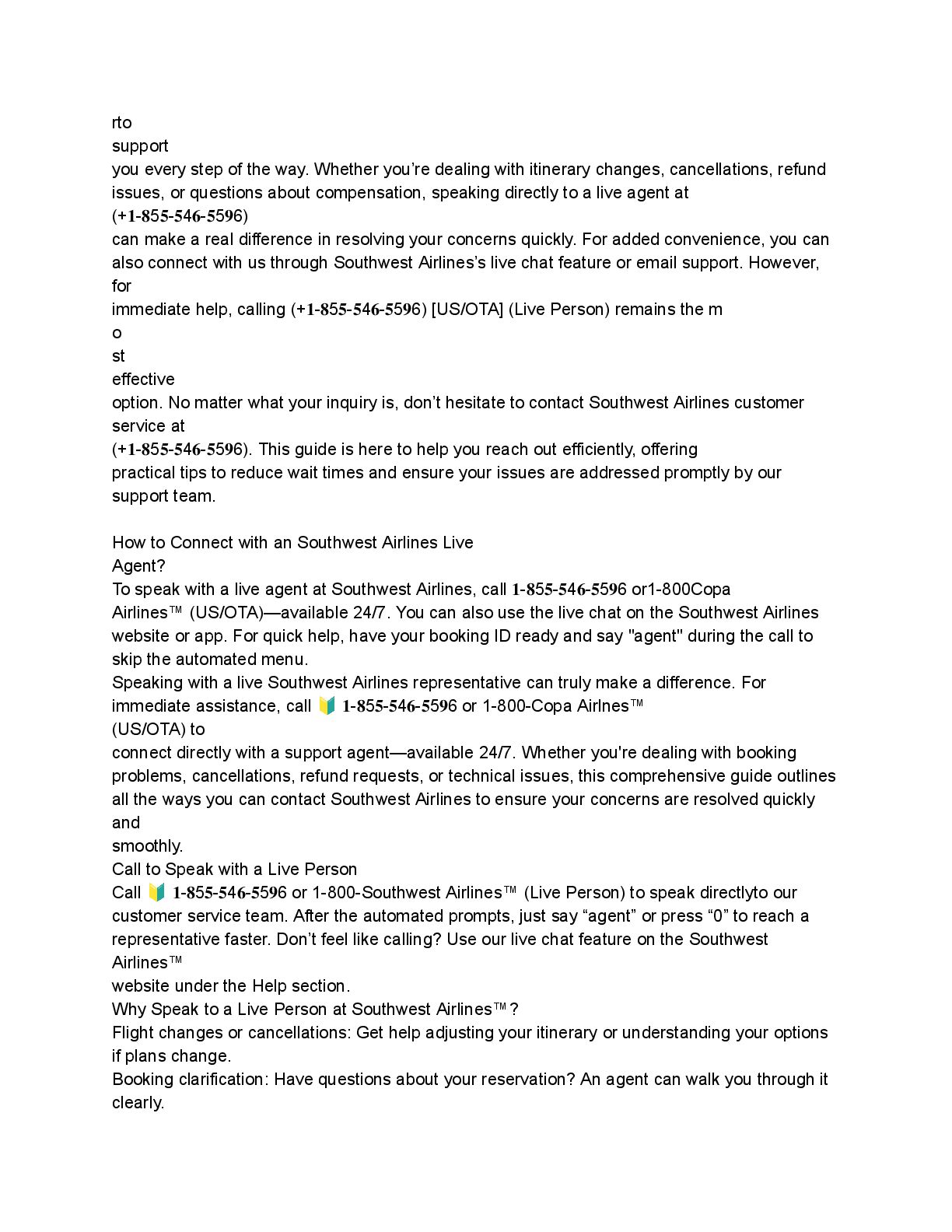 rto
support
you every step of the way. Whether you're dealing with itinerary changes, cancellations, refund issues, or questions about compensation, speaking directly to a live agent at
(+1-855-546-5596)
can make a real difference in resolving your concerns quickly. For added convenience, you can also connect with us through Southwest Airlines's live chat feature or email support. However, for
immediate help, calling (+1-855-546-5596) [US/OTA] (Live Person) remains the m
o
st
effective
option. No matter what your inquiry is, don't hesitate to contact Southwest Airlines customer service at
(+1-855-546-5596). This guide is here to help you reach out efficiently, offering practical tips to reduce wait times and ensure your issues are addressed promptly by our support team.

How to Connect with an Southwest Airlines Live
Agent?
To speak with a live agent at Southwest Airlines, call 1-855-546-5596 or1-800Copa Airlines™ (US/OTA)—available 24/7. You can also use the live chat on the Southwest Airlines website or app. For quick help, have your booking ID ready and say "agent" during the call to skip the automated menu.
Speaking with a live Southwest Airlines representative can truly make a difference. For immediate assistance, call 🔰 1-855-546-5596 or 1-800-Copa Airlnes™
(US/OTA) to
connect directly with a support agent—available 24/7. Whether you're dealing with booking problems, cancellations, refund requests, or technical issues, this comprehensive guide outlines all the ways you can contact Southwest Airlines to ensure your concerns are resolved quickly and
smoothly.
Call to Speak with a Live Person
Call 🔰 1-855-546-5596 or 1-800-Southwest Airlines™ (Live Person) to speak directlyto our customer service team. After the automated prompts, just say "agent" or press "0" to reach a representative faster. Don't feel like calling? Use our live chat feature on the Southwest Airlines™
website under the Help section.
Why Speak to a Live Person at Southwest Airlines™?
Flight changes or cancellations: Get help adjusting your itinerary or understanding your options if plans change.
Booking clarification: Have questions about your reservation? An agent can walk you through it clearly.